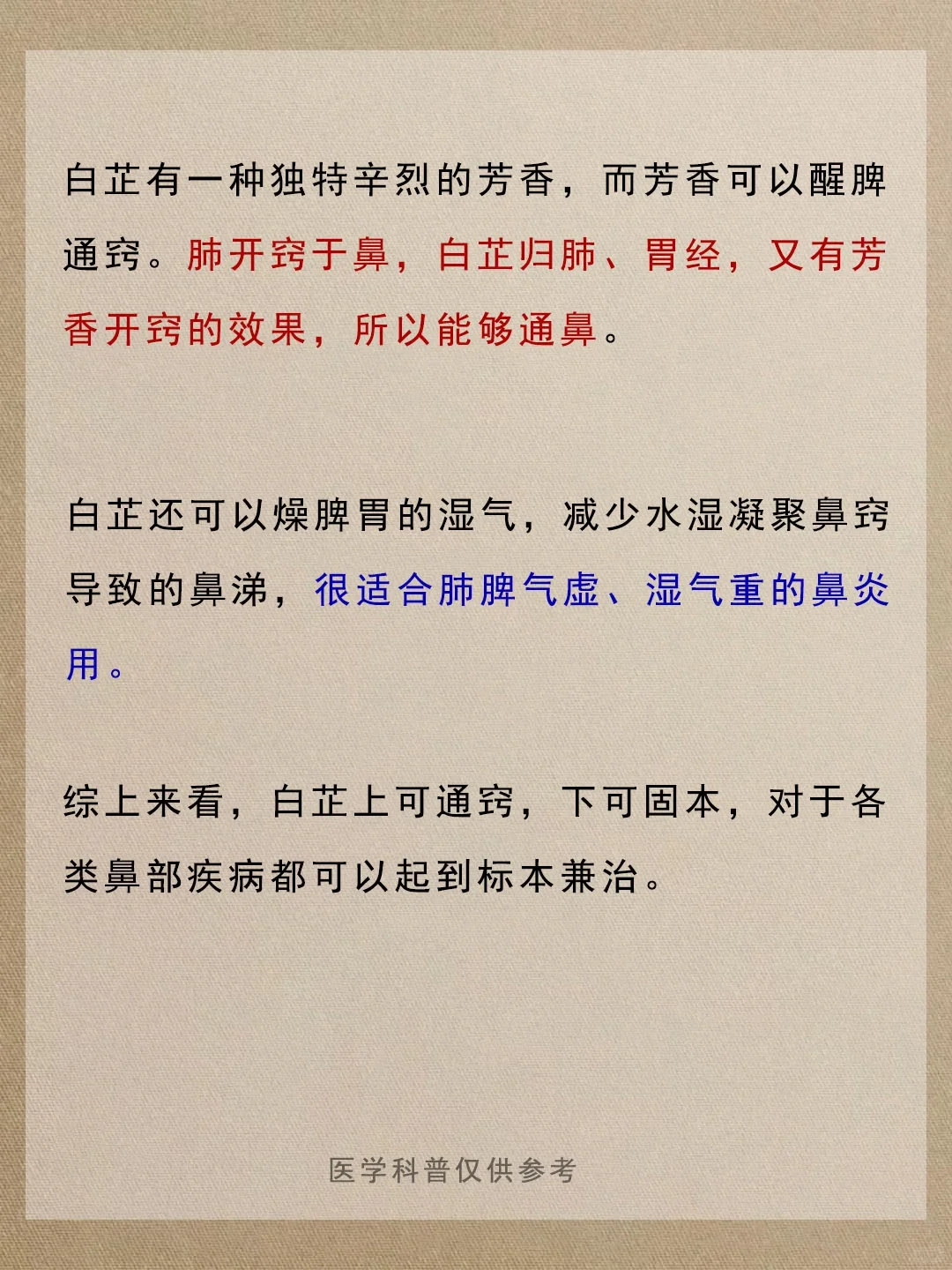 白芷有一种独特辛烈的芳香，而芳香可以醒脾通窍。肺开窍于鼻，白芷归肺、胃经，又有芳香开窍的效果，所以能够通鼻。

白芷还可以燥脾胃的湿气，减少水湿凝聚鼻窍导致的鼻涕，很适合肺脾气虚、湿气重的鼻炎用。

综上来看，白芷上可通窍，下可固本，对于各类鼻部疾病都可以起到标本兼治。

医学科普仅供参考